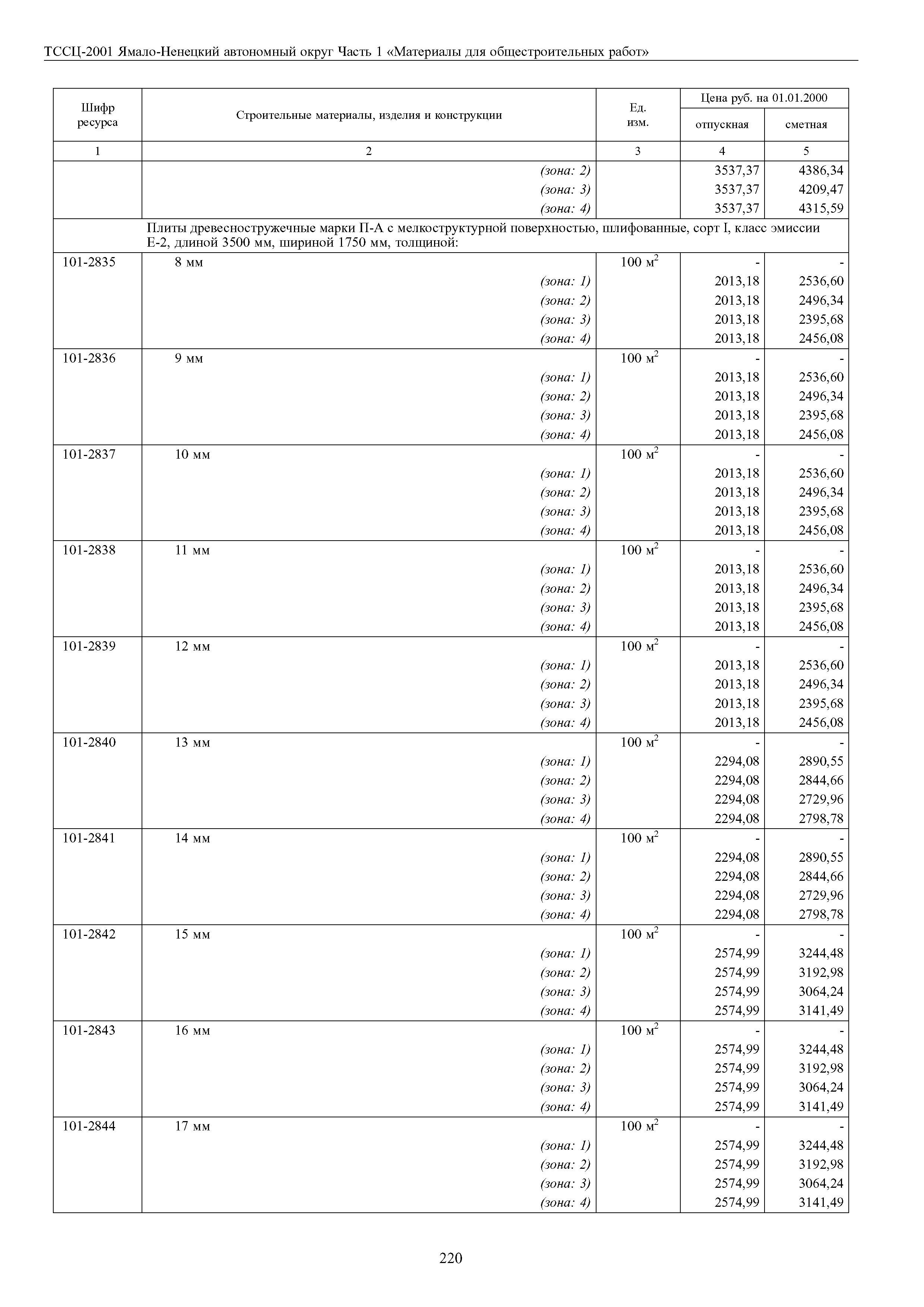 ТССЦ-2001 Ямало-Ненецкий автономный округ Часть 1 «Материалы для общестроительных работ»

| Шифр ресурса | Строительные материалы, изделия и конструкции | Ед. изм. | Цена руб. на 01.01.2000 отпускная | Цена руб. на 01.01.2000 сметная |
|---|---|---|---|---|
| 1 | 2 | 3 | 4 | 5 |
| | (зона: 2) | | 3537,37 | 4386,34 |
| | (зона: 3) | | 3537,37 | 4209,47 |
| | (зона: 4) | | 3537,37 | 4315,59 |
| | Плиты древесностружечные марки П-А с мелкоструктурной поверхностью, шлифованные, сорт I, класс эмиссии Е-2, длиной 3500 мм, шириной 1750 мм, толщиной: | | | |
| 101-2835 | 8 мм | 100 $м^2$ | - | - |
| | (зона: 1) | | 2013,18 | 2536,60 |
| | (зона: 2) | | 2013,18 | 2496,34 |
| | (зона: 3) | | 2013,18 | 2395,68 |
| | (зона: 4) | | 2013,18 | 2456,08 |
| 101-2836 | 9 мм | 100 $м^2$ | - | - |
| | (зона: 1) | | 2013,18 | 2536,60 |
| | (зона: 2) | | 2013,18 | 2496,34 |
| | (зона: 3) | | 2013,18 | 2395,68 |
| | (зона: 4) | | 2013,18 | 2456,08 |
| 101-2837 | 10 мм | 100 $м^2$ | - | - |
| | (зона: 1) | | 2013,18 | 2536,60 |
| | (зона: 2) | | 2013,18 | 2496,34 |
| | (зона: 3) | | 2013,18 | 2395,68 |
| | (зона: 4) | | 2013,18 | 2456,08 |
| 101-2838 | 11 мм | 100 $м^2$ | - | - |
| | (зона: 1) | | 2013,18 | 2536,60 |
| | (зона: 2) | | 2013,18 | 2496,34 |
| | (зона: 3) | | 2013,18 | 2395,68 |
| | (зона: 4) | | 2013,18 | 2456,08 |
| 101-2839 | 12 мм | 100 $м^2$ | - | - |
| | (зона: 1) | | 2013,18 | 2536,60 |
| | (зона: 2) | | 2013,18 | 2496,34 |
| | (зона: 3) | | 2013,18 | 2395,68 |
| | (зона: 4) | | 2013,18 | 2456,08 |
| 101-2840 | 13 мм | 100 $м^2$ | - | - |
| | (зона: 1) | | 2294,08 | 2890,55 |
| | (зона: 2) | | 2294,08 | 2844,66 |
| | (зона: 3) | | 2294,08 | 2729,96 |
| | (зона: 4) | | 2294,08 | 2798,78 |
| 101-2841 | 14 мм | 100 $м^2$ | - | - |
| | (зона: 1) | | 2294,08 | 2890,55 |
| | (зона: 2) | | 2294,08 | 2844,66 |
| | (зона: 3) | | 2294,08 | 2729,96 |
| | (зона: 4) | | 2294,08 | 2798,78 |
| 101-2842 | 15 мм | 100 $м^2$ | - | - |
| | (зона: 1) | | 2574,99 | 3244,48 |
| | (зона: 2) | | 2574,99 | 3192,98 |
| | (зона: 3) | | 2574,99 | 3064,24 |
| | (зона: 4) | | 2574,99 | 3141,49 |
| 101-2843 | 16 мм | 100 $м^2$ | - | - |
| | (зона: 1) | | 2574,99 | 3244,48 |
| | (зона: 2) | | 2574,99 | 3192,98 |
| | (зона: 3) | | 2574,99 | 3064,24 |
| | (зона: 4) | | 2574,99 | 3141,49 |
| 101-2844 | 17 мм | 100 $м^2$ | - | - |
| | (зона: 1) | | 2574,99 | 3244,48 |
| | (зона: 2) | | 2574,99 | 3192,98 |
| | (зона: 3) | | 2574,99 | 3064,24 |
| | (зона: 4) | | 2574,99 | 3141,49 |

220